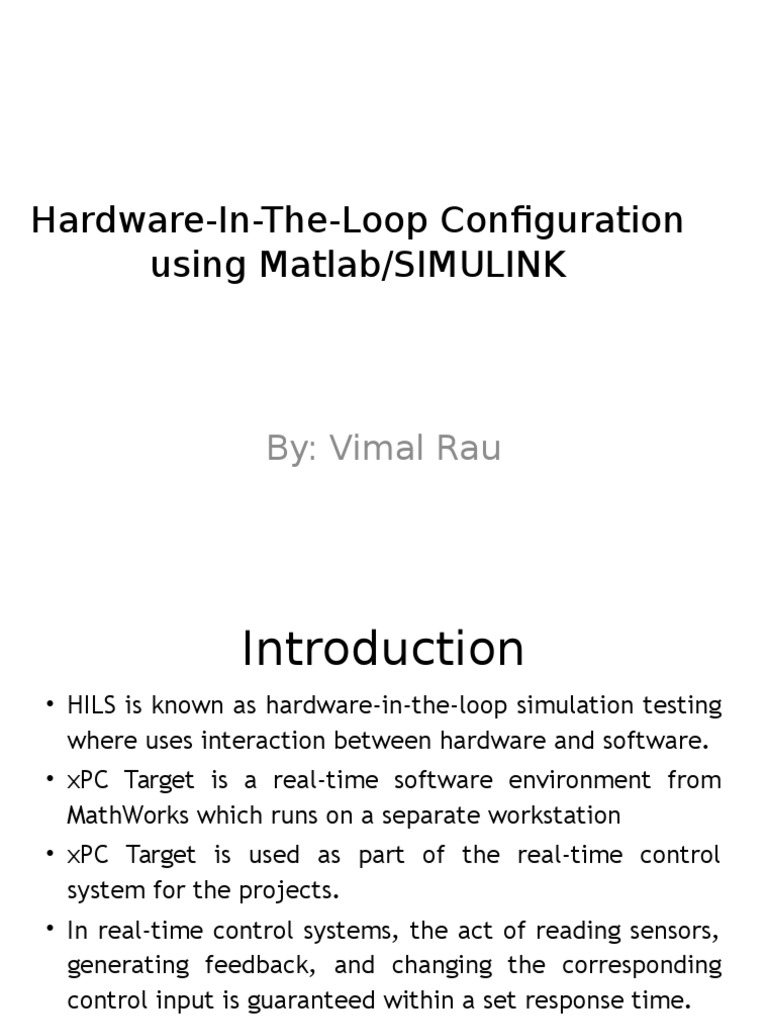 Hardware-In-The-Loop Configuration using Matlab/SIMULINK

By: Vimal Rau

Introduction

• HILS is known as hardware-in-the-loop simulation testing where uses interaction between hardware and software.

• xPC Target is a real-time software environment from MathWorks which runs on a separate workstation

• xPC Target is used as part of the real-time control system for the projects.

• In real-time control systems, the act of reading sensors, generating feedback, and changing the corresponding control input is guaranteed within a set response time.